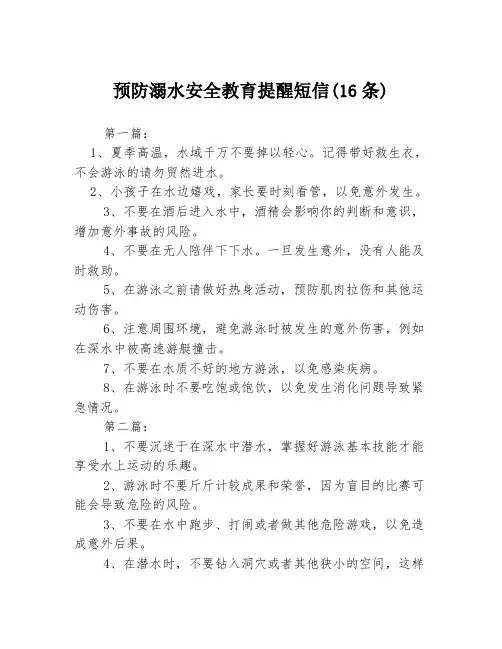 预防溺水安全教育提醒短信(16 条)

第一篇:

1、夏季高温，水域千万不要掉以轻心。记得带好救生衣，不会游泳的请勿贸然进水。

2、小孩子在水边嬉戏，家长要时刻看管，以免意外发生。

3、不要在酒后进入水中，酒精会影响你的判断和意识，增加意外事故的风险。

4、不要在无人陪伴下下水。一旦发生意外，没有人能及时救助。

5、在游泳之前请做好热身活动，预防肌肉拉伤和其他运动伤害。

6、注意周围环境，避免游泳时被发生的意外伤害，例如在深水中被高速游艇撞击。

7、不要在水质不好的地方游泳，以免感染疾病。

8、在游泳时不要吃饱或饱饮，以免发生消化问题导致紧急情况。

第二篇:

1、不要沉迷于在深水中潜水，掌握好游泳基本技能才能享受水上运动的乐趣。

2、游泳时不要斤斤计较成果和荣誉，因为盲目的比赛可能会导致危险的风险。

3、不要在水中跑步、打闹或者做其他危险游戏，以免造成意外后果。

4、在潜水时，不要钻入洞穴或者其他狭小的空间，这样